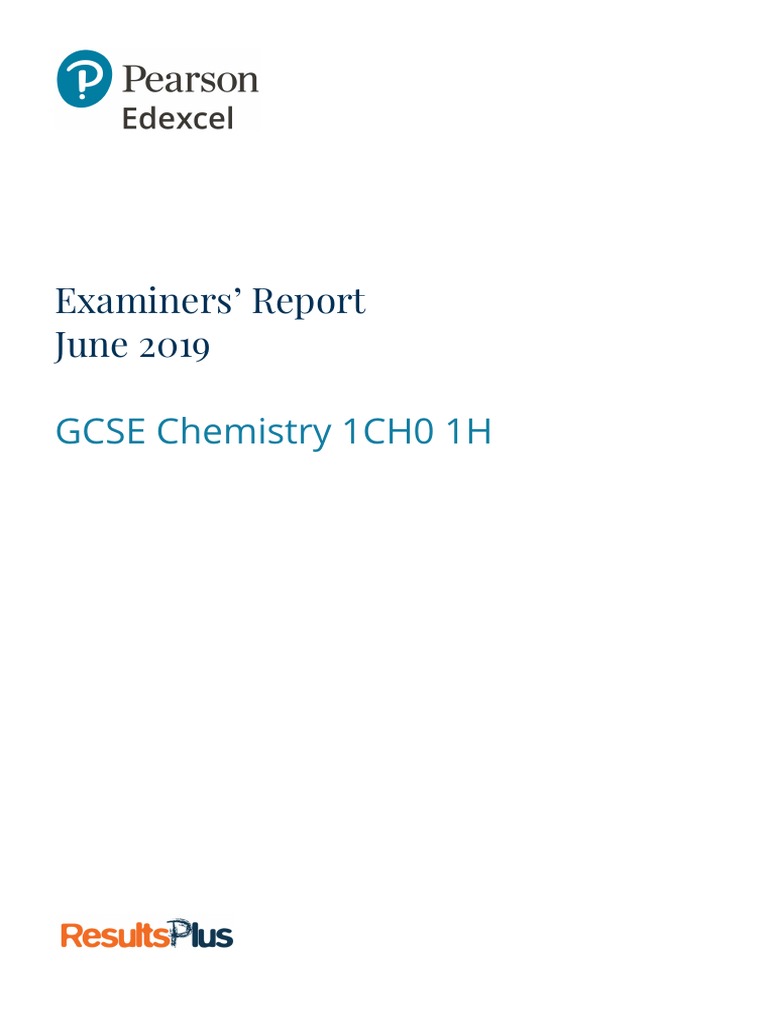 Pearson
Edexcel

Examiners' Report
June 2019

GCSE Chemistry 1CH0 1H

ResultsPlus